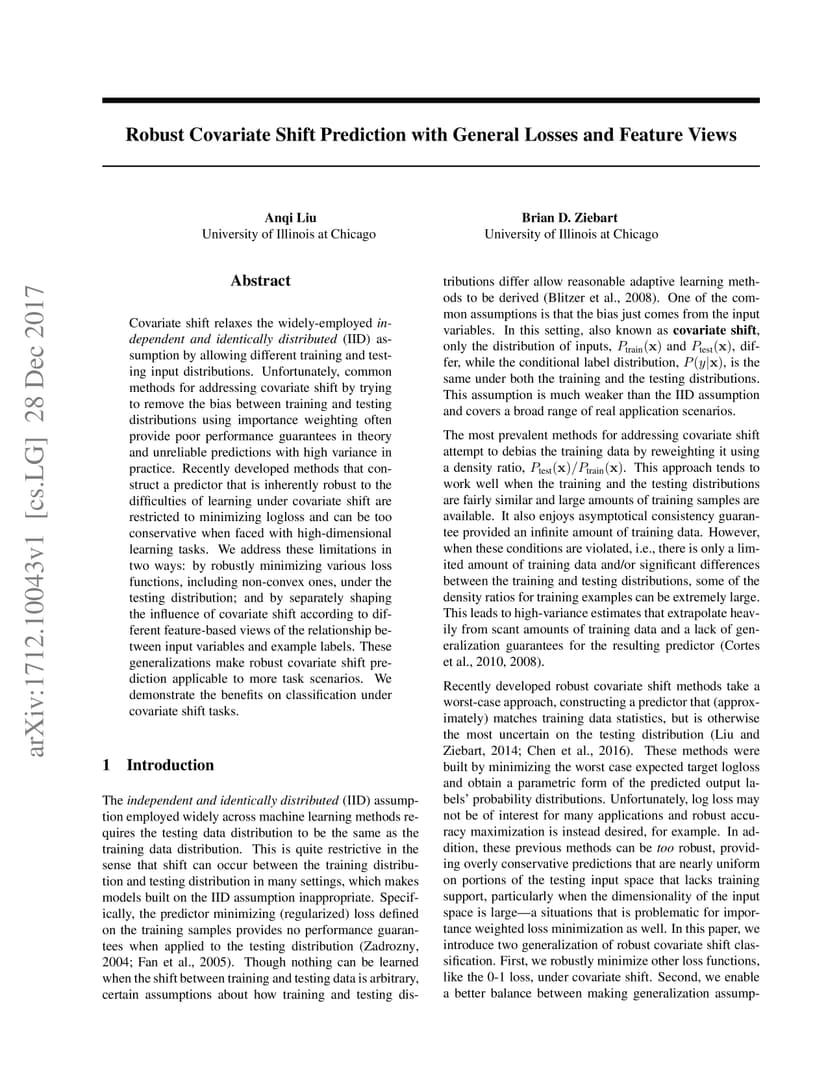 arXiv:1712.10043v1 [cs.LG] 28 Dec 2017

Robust Covariate Shift Prediction with General Losses and Feature Views

Anqi Liu
University of Illinois at Chicago

Brian D. Ziebart
University of Illinois at Chicago

Abstract

Covariate shift relaxes the widely-employed independent and identically distributed (IID) assumption by allowing different training and testing input distributions. Unfortunately, common methods for addressing covariate shift by trying to remove the bias between training and testing distributions using importance weighting often provide poor performance guarantees in theory and unreliable predictions with high variance in practice. Recently developed methods that construct a predictor that is inherently robust to the difficulties of learning under covariate shift are restricted to minimizing logloss and can be too conservative when faced with high-dimensional learning tasks. We address these limitations in two ways: by robustly minimizing various loss functions, including non-convex ones, under the testing distribution; and by separately shaping the influence of covariate shift according to different feature-based views of the relationship between input variables and example labels. These generalizations make robust covariate shift prediction applicable to more task scenarios. We demonstrate the benefits on classification under covariate shift tasks.

1 Introduction

The independent and identically distributed (IID) assumption employed widely across machine learning methods requires the testing data distribution to be the same as the training data distribution. This is quite restrictive in the sense that shift can occur between the training distribution and testing distribution in many settings, which makes models built on the IID assumption inappropriate. Specifically, the predictor minimizing (regularized) loss defined on the training samples provides no performance guarantees when applied to the testing distribution (Zadrozny, 2004; Fan et al., 2005). Though nothing can be learned when the shift between training and testing data is arbitrary, certain assumptions about how training and testing distributions differ allow reasonable adaptive learning methods to be derived (Blitzer et al., 2008). One of the common assumptions is that the bias just comes from the input variables. In this setting, also known as covariate shift, only the distribution of inputs, $P_{\text{train}}(\mathbf{x})$ and $P_{\text{test}}(\mathbf{x})$, differ, while the conditional label distribution, $P(y|\mathbf{x})$, is the same under both the training and the testing distributions. This assumption is much weaker than the IID assumption and covers a broad range of real application scenarios.

The most prevalent methods for addressing covariate shift attempt to debias the training data by reweighting it using a density ratio, $P_{\text{test}}(\mathbf{x})/P_{\text{train}}(\mathbf{x})$. This approach tends to work well when the training and the testing distributions are fairly similar and large amounts of training samples are available. It also enjoys asymptotical consistency guarantee provided an infinite amount of training data. However, when these conditions are violated, i.e., there is only a limited amount of training data and/or significant differences between the training and testing distributions, some of the density ratios for training examples can be extremely large. This leads to high-variance estimates that extrapolate heavily from scant amounts of training data and a lack of generalization guarantees for the resulting predictor (Cortes et al., 2010, 2008).

Recently developed robust covariate shift methods take a worst-case approach, constructing a predictor that (approximately) matches training data statistics, but is otherwise the most uncertain on the testing distribution (Liu and Ziebart, 2014; Chen et al., 2016). These methods were built by minimizing the worst case expected target logloss and obtain a parametric form of the predicted output labels' probability distributions. Unfortunately, log loss may not be of interest for many applications and robust accuracy maximization is instead desired, for example. In addition, these previous methods can be too robust, providing overly conservative predictions that are nearly uniform on portions of the testing input space that lacks training support, particularly when the dimensionality of the input space is large—a situations that is problematic for importance weighted loss minimization as well. In this paper, we introduce two generalization of robust covariate shift classification. First, we robustly minimize other loss functions, like the 0-1 loss, under covariate shift. Second, we enable a better balance between making generalization assump-